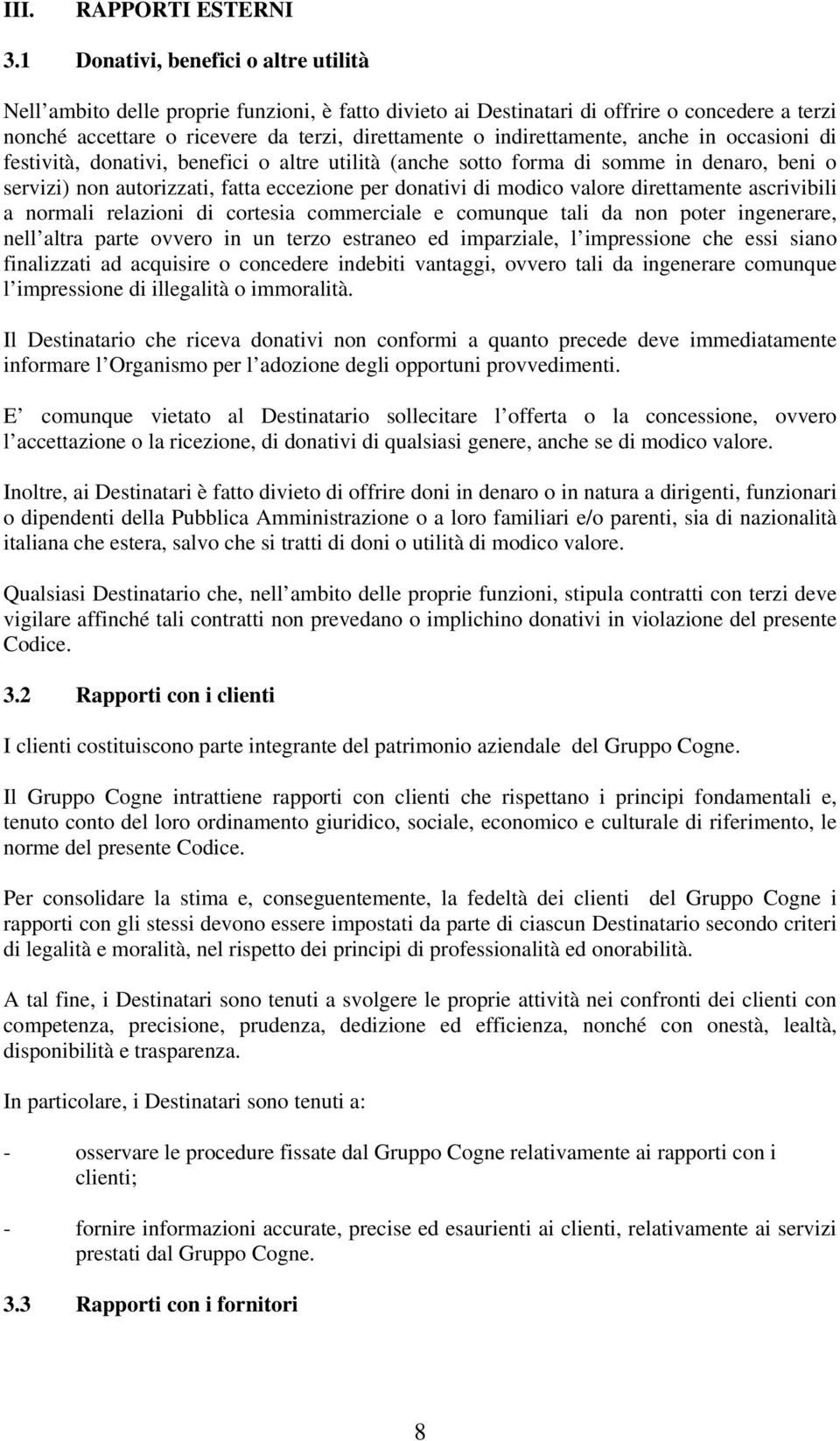 III. RAPPORTI ESTERNI

3.1 Donativi, benefici o altre utilità

Nell ambito delle proprie funzioni, è fatto divieto ai Destinatari di offrire o concedere a terzi nonché accettare o ricevere da terzi, direttamente o indirettamente, anche in occasioni di festività, donativi, benefici o altre utilità (anche sotto forma di somme in denaro, beni o servizi) non autorizzati, fatta eccezione per donativi di modico valore direttamente ascrivibili a normali relazioni di cortesia commerciale e comunque tali da non poter ingenerare, nell altra parte ovvero in un terzo estraneo ed imparziale, l impressione che essi siano finalizzati ad acquisire o concedere indebiti vantaggi, ovvero tali da ingenerare comunque l impressione di illegalità o immoralità.

Il Destinatario che riceva donativi non conformi a quanto precede deve immediatamente informare l Organismo per l adozione degli opportuni provvedimenti.

E comunque vietato al Destinatario sollecitare l offerta o la concessione, ovvero l accettazione o la ricezione, di donativi di qualsiasi genere, anche se di modico valore.

Inoltre, ai Destinatari è fatto divieto di offrire doni in denaro o in natura a dirigenti, funzionari o dipendenti della Pubblica Amministrazione o a loro familiari e/o parenti, sia di nazionalità italiana che estera, salvo che si tratti di doni o utilità di modico valore.

Qualsiasi Destinatario che, nell ambito delle proprie funzioni, stipula contratti con terzi deve vigilare affinché tali contratti non prevedano o implichino donativi in violazione del presente Codice.

3.2 Rapporti con i clienti

I clienti costituiscono parte integrante del patrimonio aziendale del Gruppo Cogne.

Il Gruppo Cogne intrattiene rapporti con clienti che rispettano i principi fondamentali e, tenuto conto del loro ordinamento giuridico, sociale, economico e culturale di riferimento, le norme del presente Codice.

Per consolidare la stima e, conseguentemente, la fedeltà dei clienti del Gruppo Cogne i rapporti con gli stessi devono essere impostati da parte di ciascun Destinatario secondo criteri di legalità e moralità, nel rispetto dei principi di professionalità ed onorabilità.

A tal fine, i Destinatari sono tenuti a svolgere le proprie attività nei confronti dei clienti con competenza, precisione, prudenza, dedizione ed efficienza, nonché con onestà, lealtà, disponibilità e trasparenza.

In particolare, i Destinatari sono tenuti a:

- osservare le procedure fissate dal Gruppo Cogne relativamente ai rapporti con i clienti;

- fornire informazioni accurate, precise ed esaurienti ai clienti, relativamente ai servizi prestati dal Gruppo Cogne.

3.3 Rapporti con i fornitori

8